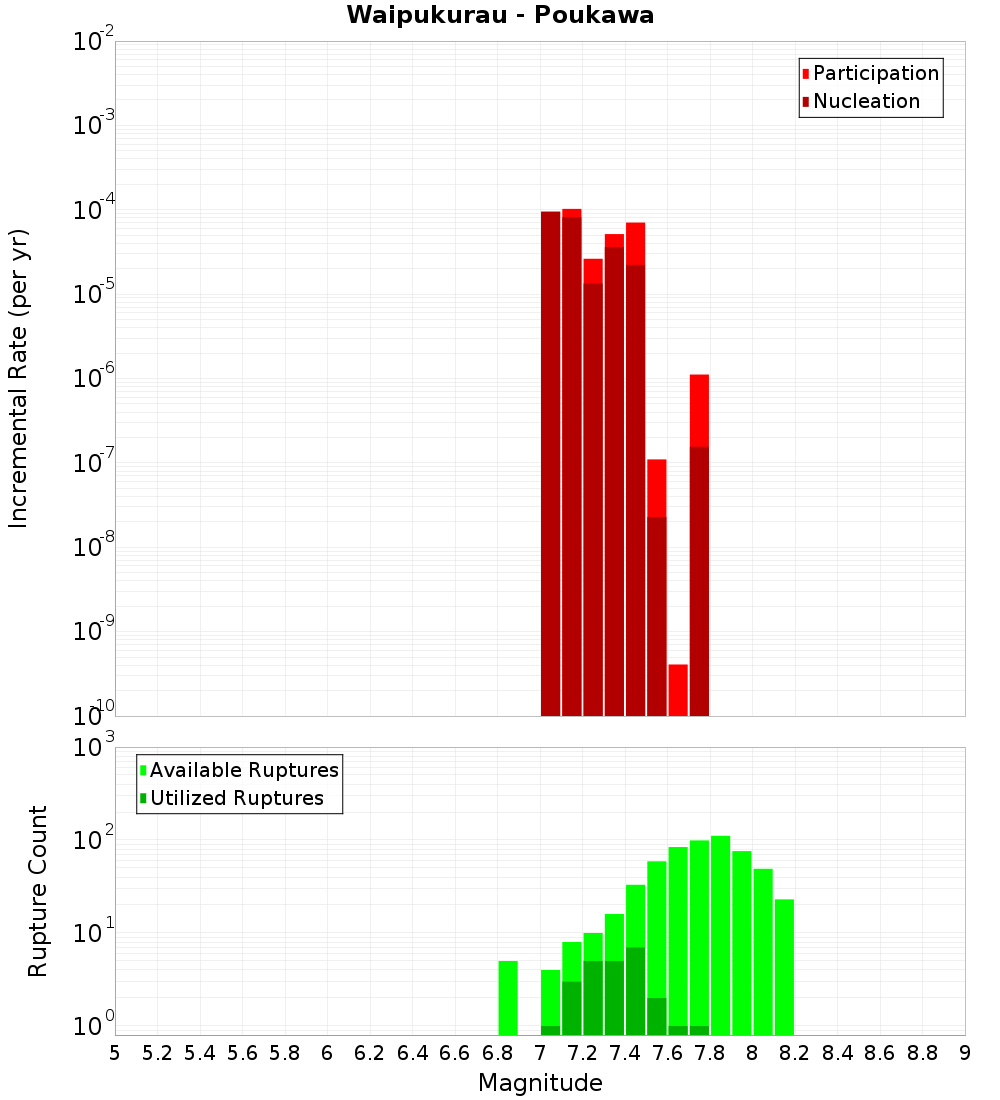 Waipukurau - Poukawa

Participation
Nucleation

Incremental Rate (per yr)

$10^{-2}$
$10^{-3}$
$10^{-4}$
$10^{-5}$
$10^{-6}$
$10^{-7}$
$10^{-8}$
$10^{-9}$
$10^{-10}$

Available Ruptures
Utilized Ruptures

Rupture Count

$10^{3}$
$10^{2}$
$10^{1}$
$10^{0}$

5 5.2 5.4 5.6 5.8 6 6.2 6.4 6.6 6.8 7 7.2 7.4 7.6 7.8 8 8.2 8.4 8.6 8.8 9

Magnitude